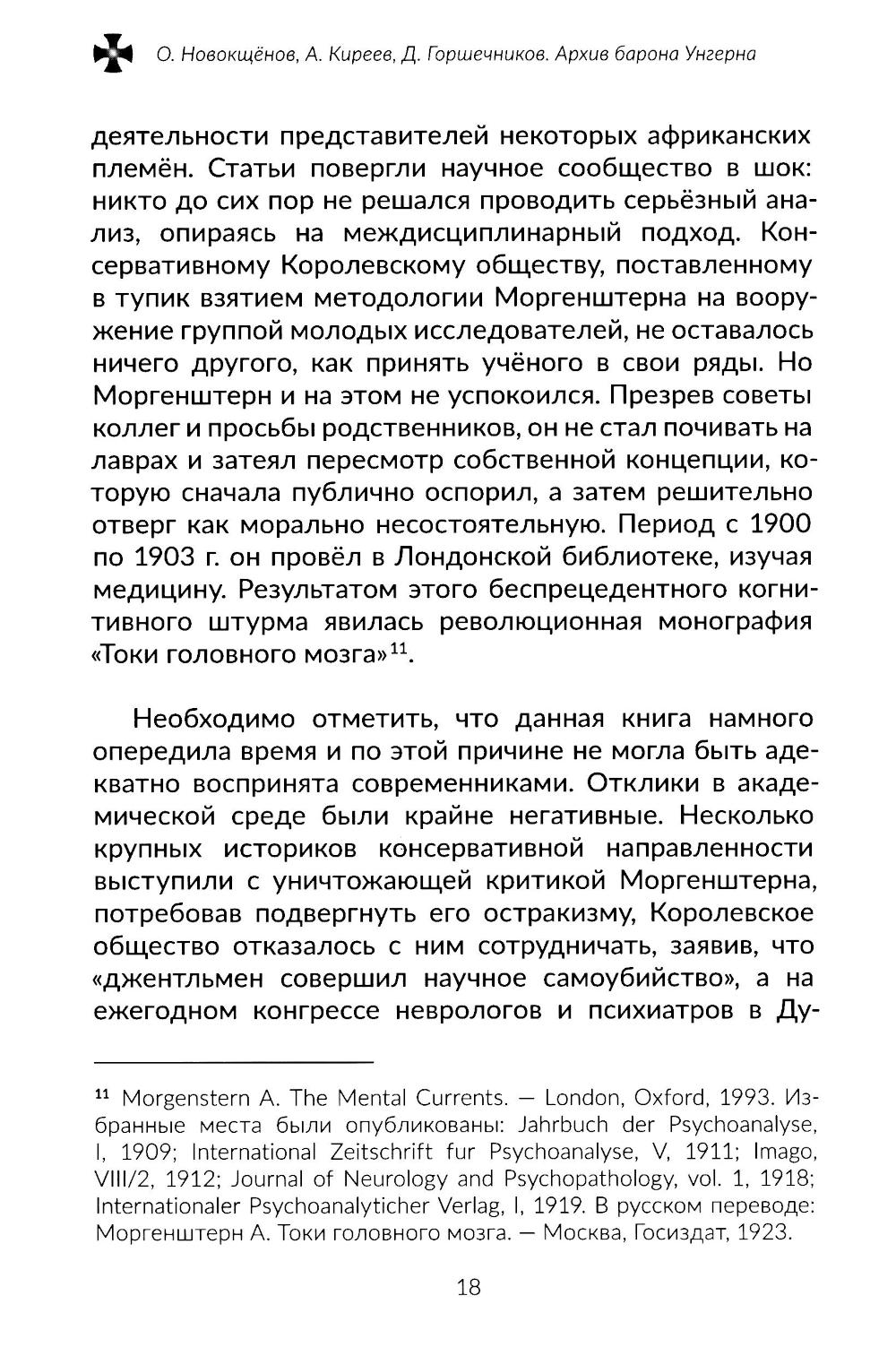 О. Новокщёнов, А. Киреев, Д. Горшечников. Архив барона Унгерна

деятельности представителей некоторых африканских племён. Статьи повергли научное сообщество в шок: никто до сих пор не решался проводить серьёзный анализ, опираясь на междисциплинарный подход. Консервативному Королевскому обществу, поставленному в тупик взятием методологии Моргенштерна на вооружение группой молодых исследователей, не оставалось ничего другого, как принять учёного в свои ряды. Но Моргенштерн и на этом не успокоился. Презрев советы коллег и просьбы родственников, он не стал почивать на лаврах и затеял пересмотр собственной концепции, которую сначала публично оспорил, а затем решительно отверг как морально несостоятельную. Период с 1900 по 1903 г. он провёл в Лондонской библиотеке, изучая медицину. Результатом этого беспрецедентного когнитивного штурма явилась революционная монография «Токи головного мозга»$^{11}$.

Необходимо отметить, что данная книга намного опередила время и по этой причине не могла быть адекватно воспринята современниками. Отклики в академической среде были крайне негативные. Несколько крупных историков консервативной направленности выступили с уничтожающей критикой Моргенштерна, потребовав подвергнуть его остракизму, Королевское общество отказалось с ним сотрудничать, заявив, что «джентльмен совершил научное самоубийство», а на ежегодном конгрессе неврологов и психиатров в Ду-

$^{11}$ Morgenstern A. The Mental Currents. — London, Oxford, 1993. Избранные места были опубликованы: Jahrbuch der Psychoanalyse, I, 1909; International Zeitschrift fur Psychoanalyse, V, 1911; Imago, VIII/2, 1912; Journal of Neurology and Psychopathology, vol. 1, 1918; Internationaler Psychoanalyticher Verlag, I, 1919. В русском переводе: Моргенштерн А. Токи головного мозга. — Москва, Госиздат, 1923.

18